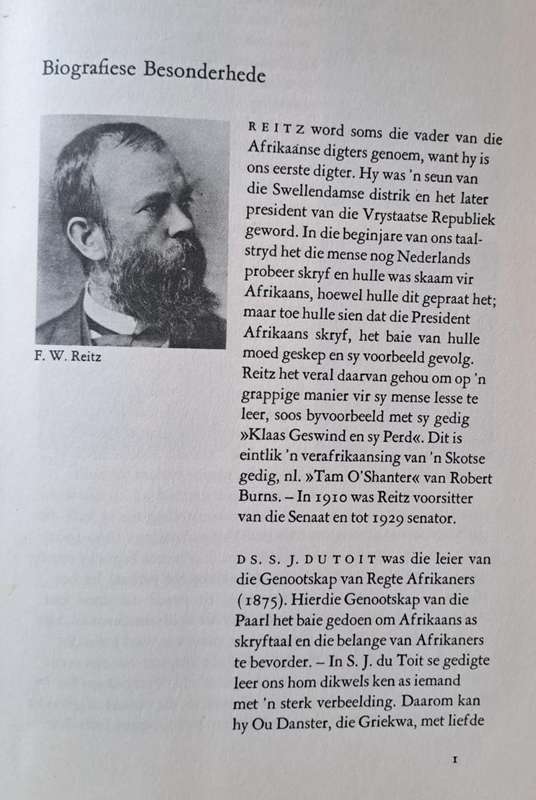 Biografiese Besonderhede

F. W. Reitz

REITZ word soms die vader van die Afrikaanse digters genoem, want hy is ons eerste digter. Hy was 'n seun van die Swellendamse distrik en het later president van die Vrystaatse Republiek geword. In die beginjare van ons taalstryd het die mense nog Nederlands probeer skryf en hulle was skaam vir Afrikaans, hoewel hulle dit gepraat het; maar toe hulle sien dat die President Afrikaans skryf, het baie van hulle moed geskep en sy voorbeeld gevolg. Reitz het veral daarvan gehou om op 'n grappige manier vir sy mense lesse te leer, soos byvoorbeeld met sy gedig »Klaas Geswind en sy Perd«. Dit is eintlik 'n verafrikaansing van 'n Skotse gedig, nl. »Tam O'Shanter« van Robert Burns. – In 1910 was Reitz voorsitter van die Senaat en tot 1929 senator.

DS. S. J. DU TOIT was die leier van die Genootskap van Regte Afrikaners (1875). Hierdie Genootskap van die Paarl het baie gedoen om Afrikaans as skryftaal en die belange van Afrikaners te bevorder. – In S. J. du Toit se gedigte leer ons hom dikwels ken as iemand met 'n sterk verbeelding. Daarom kan hy Ou Danster, die Griekwa, met liefde

1